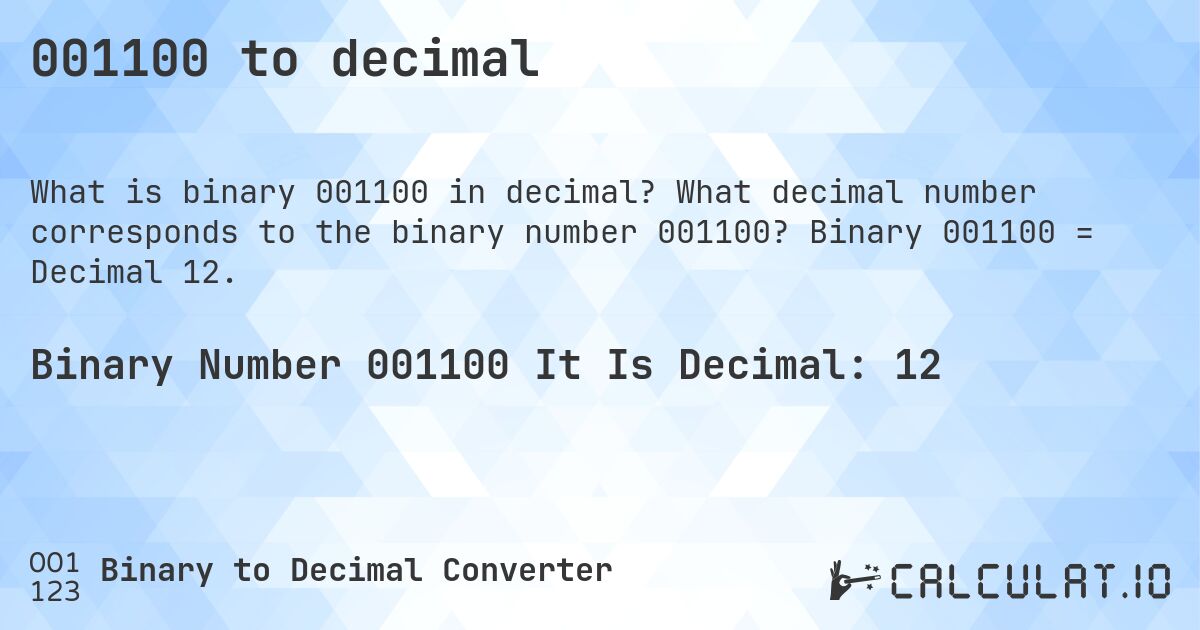 001100 to decimal

What is binary 001100 in decimal? What decimal number corresponds to the binary number 001100? Binary 001100 = Decimal 12.

Binary Number 001100 It Is Decimal: 12

001
123
Binary to Decimal Converter

CALCULAT.IO